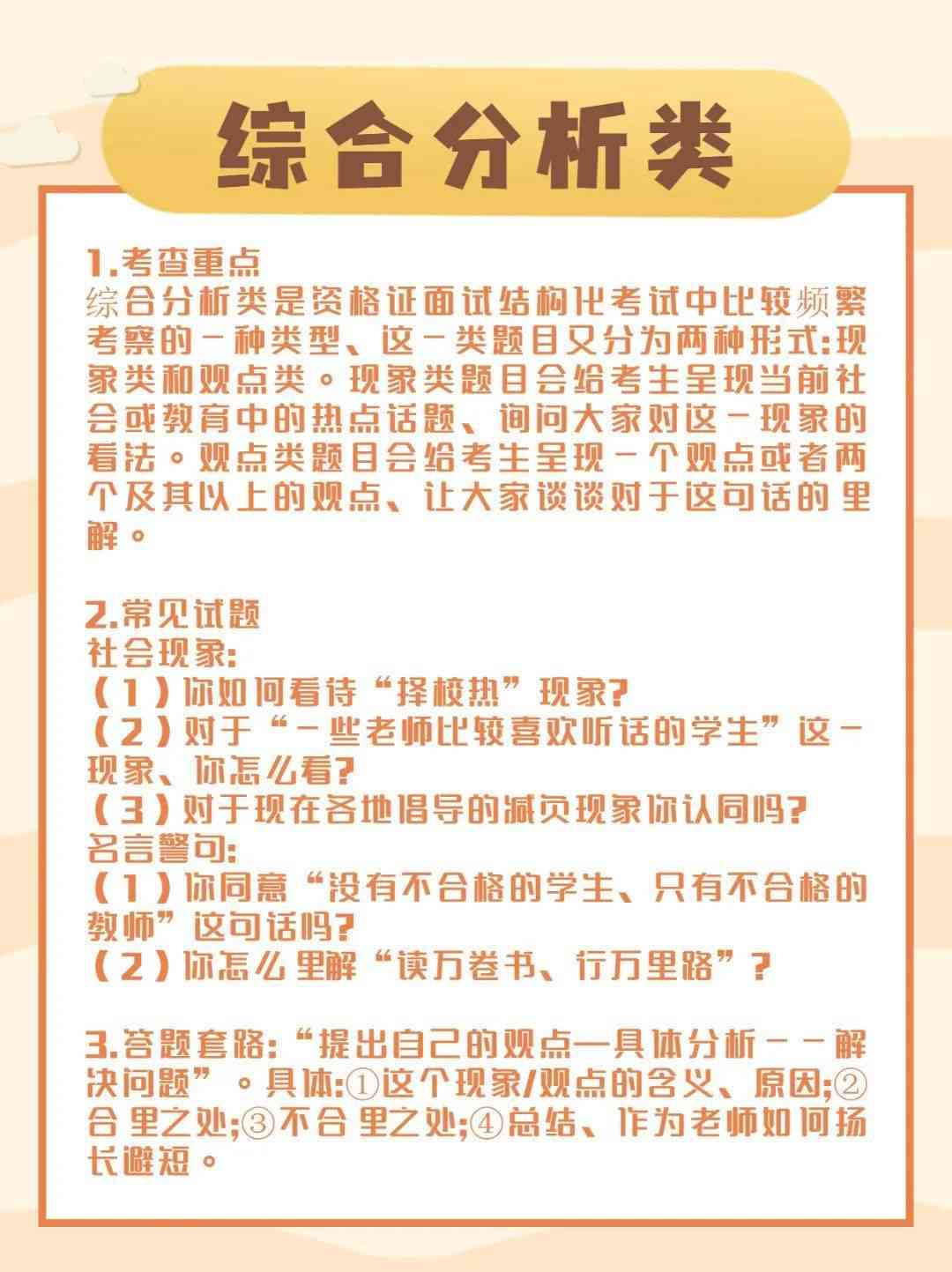 综合分析类

1.考查重点
综合分析类是资格证面试结构化考试中比较频繁考察的一种类型、这一类题目又分为两种形式:现象类和观点类。现象类题目会给考生呈现当前社会或教育中的热点话题、询问大家对这一现象的看法。观点类题目会给考生呈现一个观点或者两个及其以上的观点、让大家谈谈对于这句话的 里解。

2.常见试题
社会现象:
(1)你如何看待“择校热”现象?
(2)对于“一些老师比较喜欢听话的学生”这一现象、你怎么看?
(3)对于现在各地倡导的减负现象你认同吗?
名言警句:
(1)你同意“没有不合格的学生、只有不合格的教师”这句话吗?
(2)你怎么 里解“读万卷书、行万里路”?

3.答题套路:“提出自己的观点—具体分析——解决问题”。具体:①这个现象/观点的含义、原因;②合 里之处;③不合 里之处;④总结、作为老师如何扬长避短。